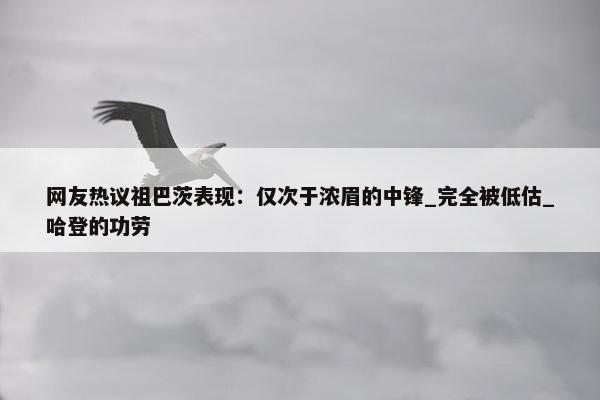 网友热议祖巴茨表现：仅次于浓眉的中锋_完全被低估_哈登的功劳